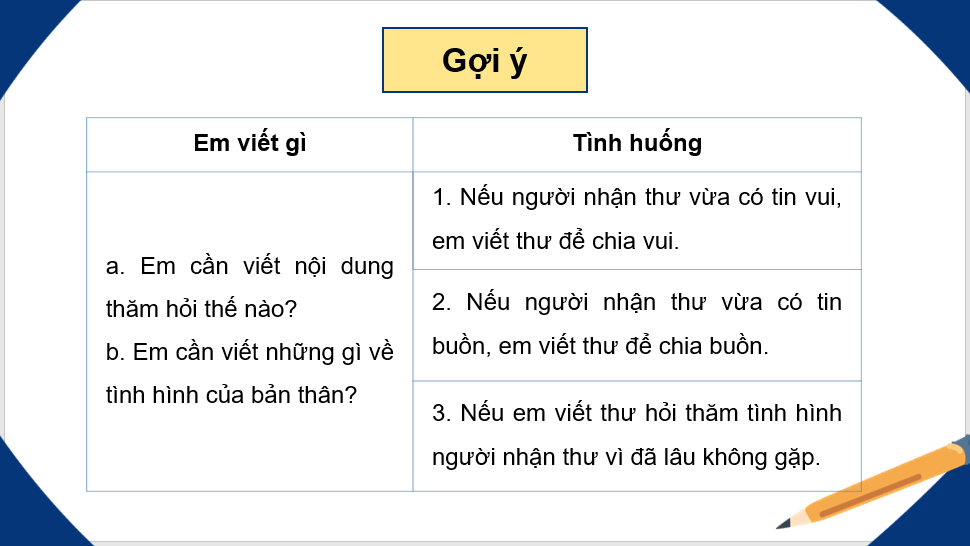 Gợi ý

| Em viết gì | Tình huống |
|---|---|
| a. Em cần viết nội dung thăm hỏi thế nào? b. Em cần viết những gì về tình hình của bản thân? | 1. Nếu người nhận thư vừa có tin vui, em viết thư để chia vui. |
| | 2. Nếu người nhận thư vừa có tin buồn, em viết thư để chia buồn. |
| | 3. Nếu em viết thư hỏi thăm tình hình người nhận thư vì đã lâu không gặp. |